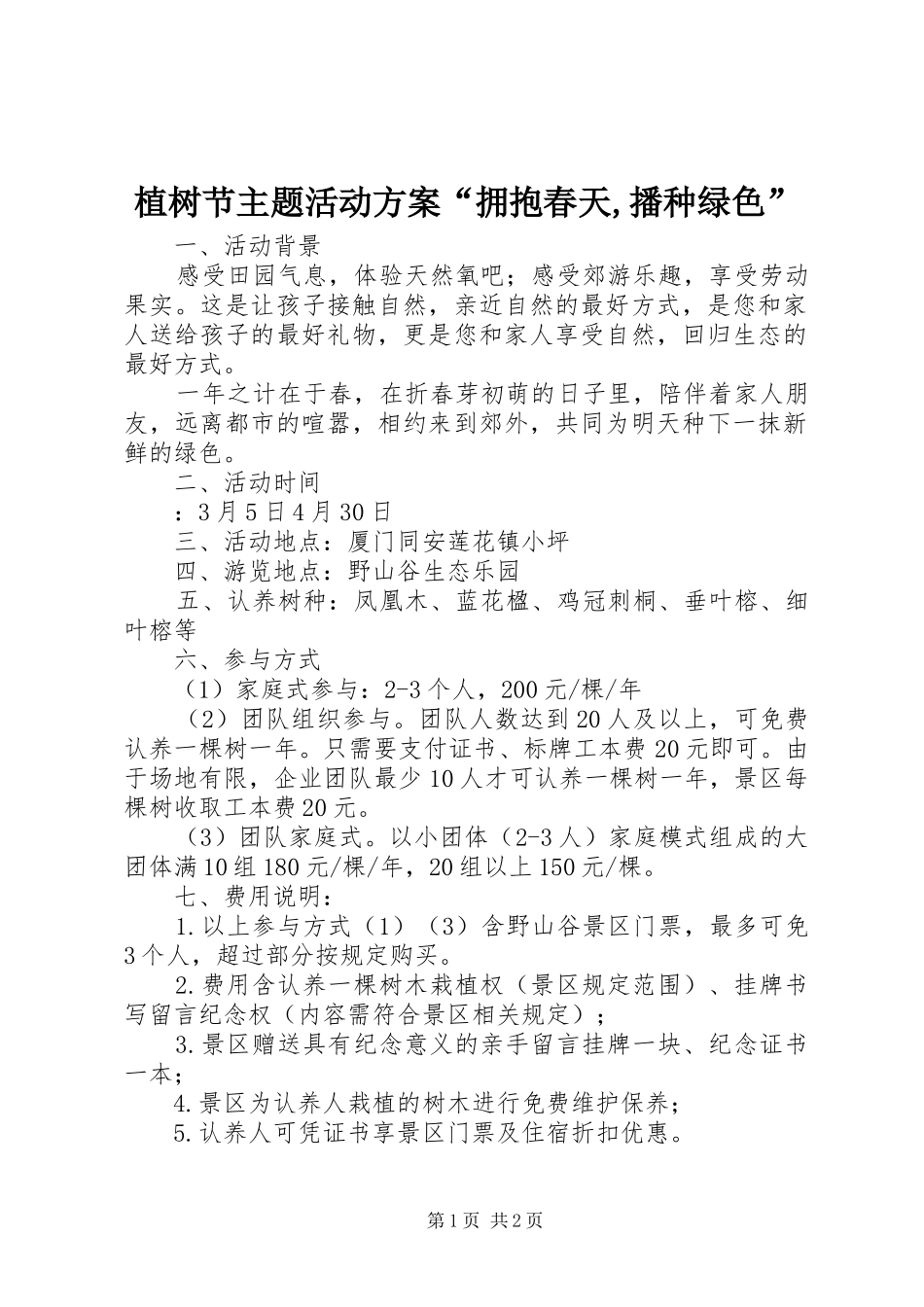 植树节主题活动方案“拥抱春天,播种绿色”

一、活动背景

感受田园气息，体验天然氧吧；感受郊游乐趣，享受劳动果实。这是让孩子接触自然，亲近自然的最好方式，是您和家人送给孩子的最好礼物，更是您和家人享受自然，回归生态的最好方式。

一年之计在于春，在折春芽初萌的日子里，陪伴着家人朋友，远离都市的喧嚣，相约来到郊外，共同为明天种下一抹新鲜的绿色。

二、活动时间

：3月5日4月30日

三、活动地点：厦门同安莲花镇小坪

四、游览地点：野山谷生态乐园

五、认养树种：凤凰木、蓝花楹、鸡冠刺桐、垂叶榕、细叶榕等

六、参与方式

（1）家庭式参与：2-3个人，200元/棵/年

（2）团队组织参与。团队人数达到20人及以上，可免费认养一棵树一年。只需要支付证书、标牌工本费20元即可。由于场地有限，企业团队最少10人才可认养一棵树一年，景区每棵树收取工本费20元。

（3）团队家庭式。以小团体（2-3人）家庭模式组成的大团体满10组180元/棵/年，20组以上150元/棵。

七、费用说明：

1.以上参与方式（1）（3）含野山谷景区门票，最多可免3个人，超过部分按规定购买。

2.费用含认养一棵树木栽植权（景区规定范围）、挂牌书写留言纪念权（内容需符合景区相关规定）；

3.景区赠送具有纪念意义的亲手留言挂牌一块、纪念证书一本；

4.景区为认养人栽植的树木进行免费维护保养；

5.认养人可凭证书享景区门票及住宿折扣优惠。

第1页 共2页